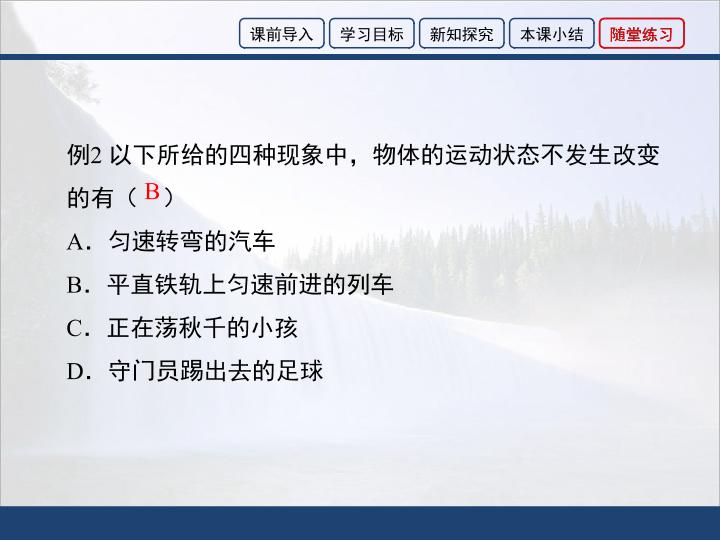 课前导入 学习目标 新知探究 本课小结 随堂练习

例2 以下所给的四种现象中，物体的运动状态不发生改变的有（B）

A．匀速转弯的汽车

B．平直铁轨上匀速前进的列车

C．正在荡秋千的小孩

D．守门员踢出去的足球